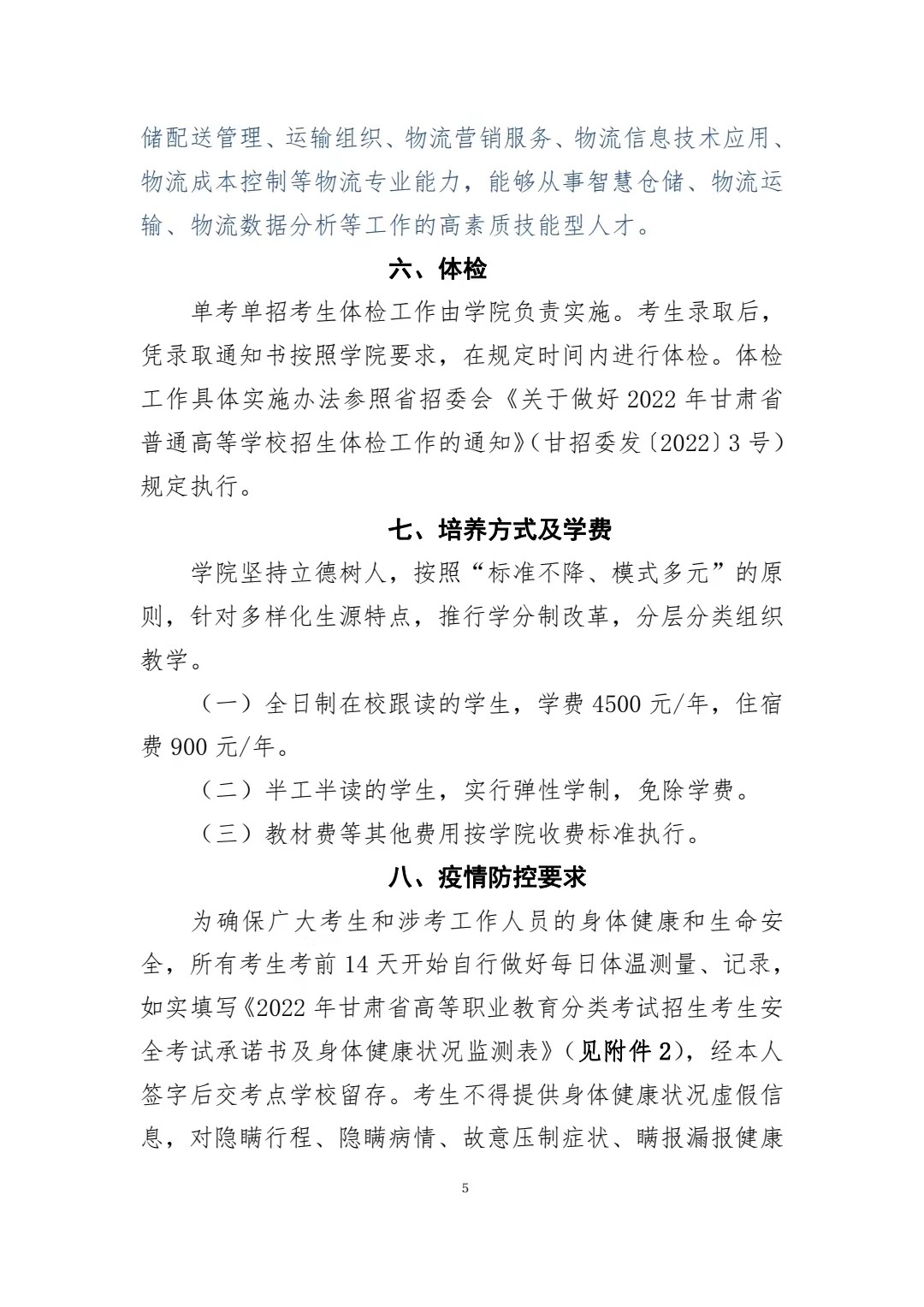 储配送管理、运输组织、物流营销服务、物流信息技术应用、物流成本控制等物流专业能力，能够从事智慧仓储、物流运输、物流数据分析等工作的高素质技能型人才。

六、体检

单考单招考生体检工作由学院负责实施。考生录取后，凭录取通知书按照学院要求，在规定时间内进行体检。体检工作具体实施办法参照省招委会《关于做好 2022 年甘肃省普通高等学校招生体检工作的通知》(甘招委发〔2022〕3 号）规定执行。

七、培养方式及学费

学院坚持立德树人，按照“标准不降、模式多元”的原则，针对多样化生源特点，推行学分制改革，分层分类组织教学。

（一）全日制在校跟读的学生，学费 4500 元/年，住宿费 900 元/年。

（二）半工半读的学生，实行弹性学制，免除学费。

（三）教材费等其他费用按学院收费标准执行。

八、疫情防控要求

为确保广大考生和涉考工作人员的身体健康和生命安全，所有考生考前 14 天开始自行做好每日体温测量、记录，如实填写《2022 年甘肃省高等职业教育分类考试招生考生安全考试承诺书及身体健康状况监测表》（见附件 2），经本人签字后交考点学校留存。考生不得提供身体健康状况虚假信息，对隐瞒行程、隐瞒病情、故意压制症状、瞒报漏报健康

5